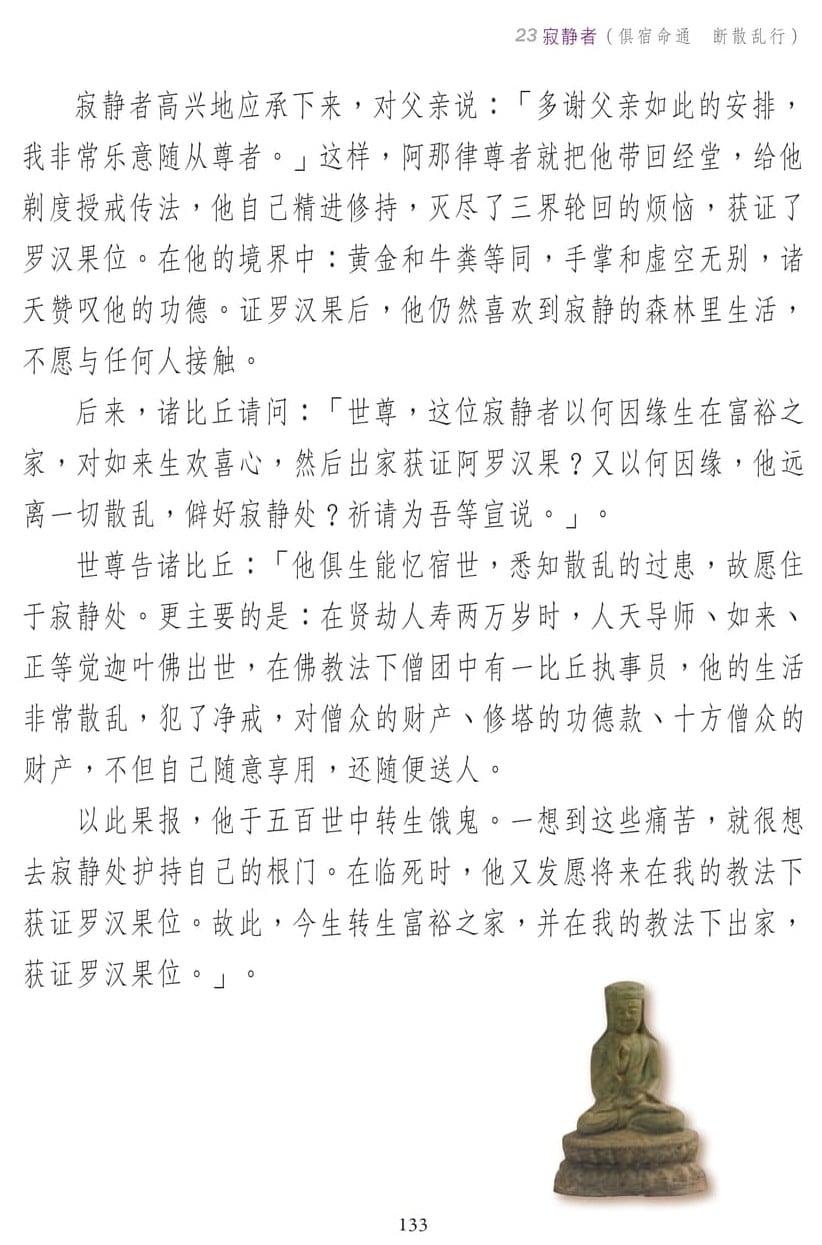 23 寂静者（俱宿命通　断散乱行）

寂静者高兴地应承下来，对父亲说：「多谢父亲如此的安排，我非常乐意随从尊者。」这样，阿那律尊者就把他带回经堂，给他剃度授戒传法，他自己精进修持，灭尽了三界轮回的烦恼，获证了罗汉果位。在他的境界中：黄金和牛粪等同，手掌和虚空无别，诸天赞叹他的功德。证罗汉果后，他仍然喜欢到寂静的森林里生活，不愿与任何人接触。

后来，诸比丘请问：「世尊，这位寂静者以何因缘生在富裕之家，对如来生欢喜心，然后出家获证阿罗汉果？又以何因缘，他远离一切散乱，僻好寂静处？祈请为吾等宣说。」。

世尊告诸比丘：「他俱生能忆宿世，悉知散乱的过患，故愿住于寂静处。更主要的是：在贤劫人寿两万岁时，人天导师、如来、正等觉迦叶佛出世，在佛教法下僧团中有一比丘执事员，他的生活非常散乱，犯了净戒，对僧众的财产、修塔的功德款、十方僧众的财产，不但自己随意享用，还随便送人。

以此果报，他于五百世中转生饿鬼。一想到这些痛苦，就很想去寂静处护持自己的根门。在临死时，他又发愿将来在我的教法下获证罗汉果位。故此，今生转生富裕之家，并在我的教法下出家，获证罗汉果位。」。

133